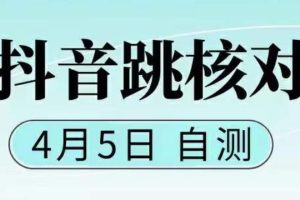 抖音跳核对

4月5日 自测